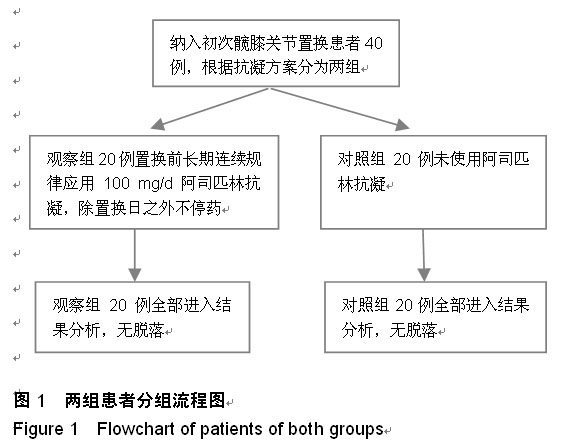 纳入初次髋膝关节置换患者 40 例，根据抗凝方案分为两组

观察组 20 例置换前长期连续规律应用 100 mg/d 阿司匹林抗凝，除置换日之外不停药

对照组 20 例未使用阿司匹林抗凝

观察组 20 例全部进入结果分析，无脱落

对照组 20 例全部进入结果分析，无脱落

图 1　两组患者分组流程图
Figure 1　Flowchart of patients of both groups